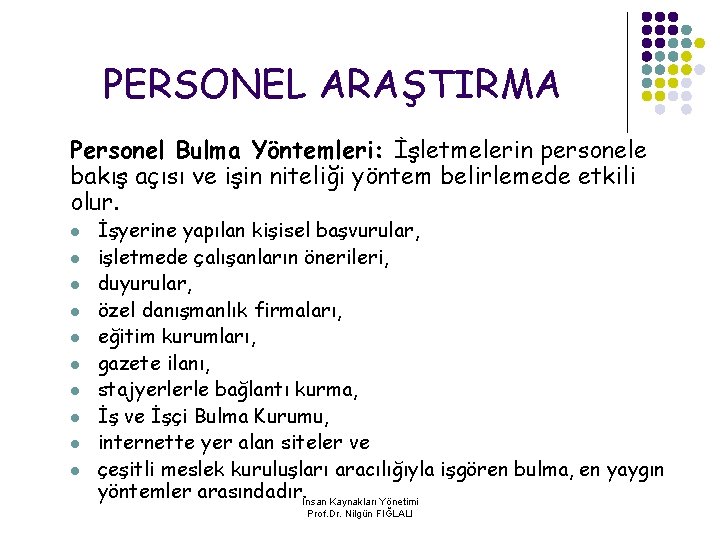 PERSONEL ARAŞTIRMA

Personel Bulma Yöntemleri: İşletmelerin personele bakış açısı ve işin niteliği yöntem belirlemede etkili olur.

- İşyerine yapılan kişisel başvurular,
- işletmede çalışanların önerileri,
- duyurular,
- özel danışmanlık firmaları,
- eğitim kurumları,
- gazete ilanı,
- stajyerlerle bağlantı kurma,
- İş ve İşçi Bulma Kurumu,
- internette yer alan siteler ve
- çeşitli meslek kuruluşları aracılığıyla işgören bulma, en yaygın yöntemler arasındadır.

İnsan Kaynakları Yönetimi
Prof.Dr. Nilgün FIĞLALI